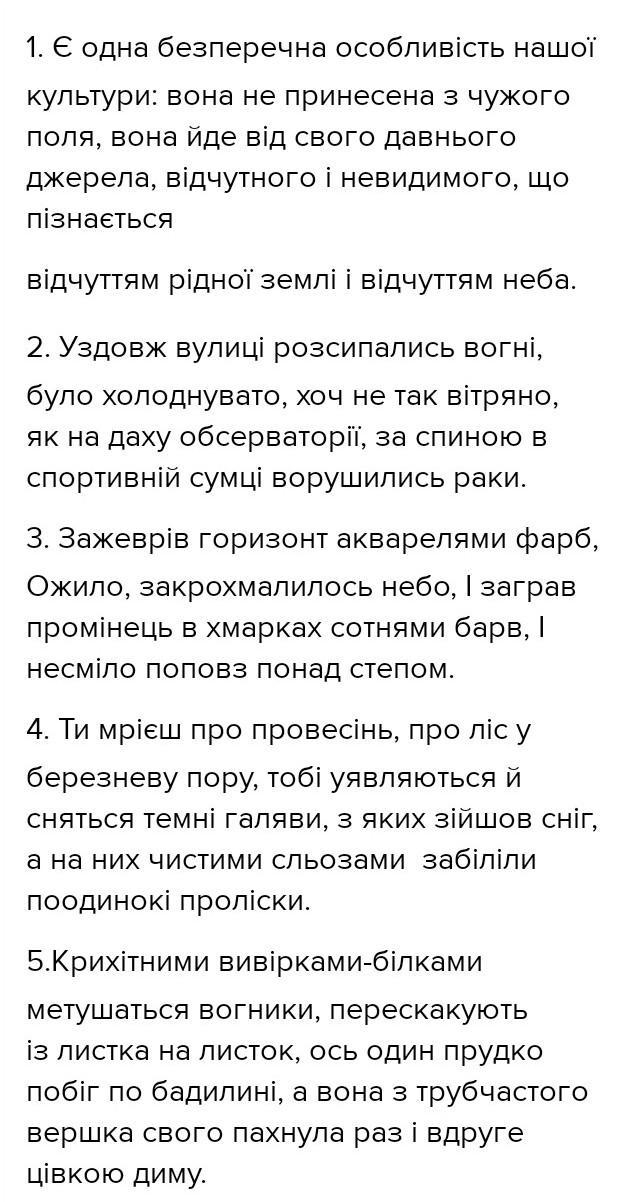 1. Є одна безперечна особливість нашої культури: вона не принесена з чужого поля, вона йде від свого давнього джерела, відчутного і невидимого, що пізнається

відчуттям рідної землі і відчуттям неба.

2. Уздовж вулиці розсипались вогні, було холоднувато, хоч не так вітряно, як на даху обсерваторії, за спиною в спортивній сумці ворушились раки.

3. Зажеврів горизонт акварелями фарб, Ожило, закрохмалилось небо, І заграв промінець в хмарках сотнями барв, І несміло поповз понад степом.

4. Ти мрієш про провесінь, про ліс у березневу пору, тобі уявляються й сняться темні галяви, з яких зійшов сніг, а на них чистими сльозами забіліли поодинокі проліски.

5.Крихітними вивірками-білками метушаться вогники, перескакують із листка на листок, ось один прудко побіг по бадилині, а вона з трубчастого вершка свого пахнула раз і вдруге цівкою диму.